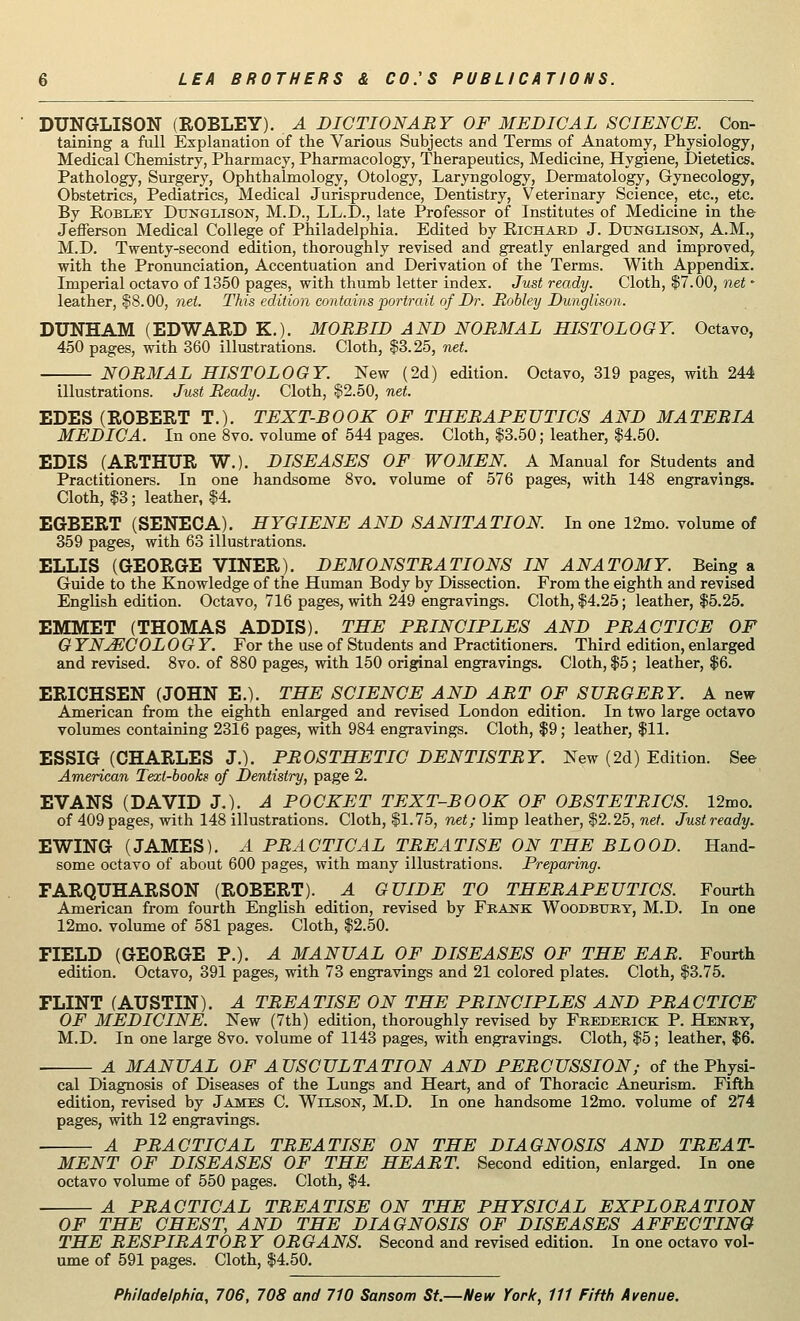 6 LEA BROTHERS & CO.'S PUBLICATIONS.

DUNGLISON (ROBLEY). A DICTIONARY OF MEDICAL SCIENCE. Containing a full Explanation of the Various Subjects and Terms of Anatomy, Physiology, Medical Chemistry, Pharmacy, Pharmacology, Therapeutics, Medicine, Hygiene, Dietetics, Pathology, Surgery, Ophthalmology, Otology, Laryngology, Dermatology, Gynecology, Obstetrics, Pediatrics, Medical Jurisprudence, Dentistry, Veterinary Science, etc., etc. By Robley Dunglison, M.D., LL.D., late Professor of Institutes of Medicine in the Jefferson Medical College of Philadelphia. Edited by Richard J. Dunglison, A.M., M.D. Twenty-second edition, thoroughly revised and greatly enlarged and improved, with the Pronunciation, Accentuation and Derivation of the Terms. With Appendix. Imperial octavo of 1350 pages, with thumb letter index. Just ready. Cloth, $7.00, net; leather, $8.00, net. This edition contains portrait of Dr. Robley Dunglison.

DUNHAM (EDWARD K.). MORBID AND NORMAL HISTOLOGY. Octavo, 450 pages, with 360 illustrations. Cloth, $3.25, net.

——— NORMAL HISTOLOGY. New (2d) edition. Octavo, 319 pages, with 244 illustrations. Just Ready. Cloth, $2.50, net.

EDES (ROBERT T.). TEXT-BOOK OF THERAPEUTICS AND MATERIA MEDICA. In one 8vo. volume of 544 pages. Cloth, $3.50; leather, $4.50.

EDIS (ARTHUR W.). DISEASES OF WOMEN. A Manual for Students and Practitioners. In one handsome 8vo. volume of 576 pages, with 148 engravings. Cloth, $3; leather, $4.

EGBERT (SENECA). HYGIENE AND SANITATION. In one 12mo. volume of 359 pages, with 63 illustrations.

ELLIS (GEORGE VINER). DEMONSTRATIONS IN ANATOMY. Being a Guide to the Knowledge of the Human Body by Dissection. From the eighth and revised English edition. Octavo, 716 pages, with 249 engravings. Cloth, $4.25; leather, $5.25.

EMMET (THOMAS ADDIS). THE PRINCIPLES AND PRACTICE OF GYNÆCOLOGY. For the use of Students and Practitioners. Third edition, enlarged and revised. 8vo. of 880 pages, with 150 original engravings. Cloth, $5; leather, $6.

ERICHSEN (JOHN E.). THE SCIENCE AND ART OF SURGERY. A new American from the eighth enlarged and revised London edition. In two large octavo volumes containing 2316 pages, with 984 engravings. Cloth, $9; leather, $11.

ESSIG (CHARLES J.). PROSTHETIC DENTISTRY. New (2d) Edition. See American Text-books of Dentistry, page 2.

EVANS (DAVID J.). A POCKET TEXT-BOOK OF OBSTETRICS. 12mo. of 409 pages, with 148 illustrations. Cloth, $1.75, net; limp leather, $2.25, net. Just ready.

EWING (JAMES). A PRACTICAL TREATISE ON THE BLOOD. Handsome octavo of about 600 pages, with many illustrations. Preparing.

FARQUHARSON (ROBERT). A GUIDE TO THERAPEUTICS. Fourth American from fourth English edition, revised by Frank Woodbury, M.D. In one 12mo. volume of 581 pages. Cloth, $2.50.

FIELD (GEORGE P.). A MANUAL OF DISEASES OF THE EAR. Fourth edition. Octavo, 391 pages, with 73 engravings and 21 colored plates. Cloth, $3.75.

FLINT (AUSTIN). A TREATISE ON THE PRINCIPLES AND PRACTICE OF MEDICINE. New (7th) edition, thoroughly revised by Frederick P. Henry, M.D. In one large 8vo. volume of 1143 pages, with engravings. Cloth, $5; leather, $6.

——— A MANUAL OF AUSCULTATION AND PERCUSSION; of the Physical Diagnosis of Diseases of the Lungs and Heart, and of Thoracic Aneurism. Fifth edition, revised by James C. Wilson, M.D. In one handsome 12mo. volume of 274 pages, with 12 engravings.

——— A PRACTICAL TREATISE ON THE DIAGNOSIS AND TREATMENT OF DISEASES OF THE HEART. Second edition, enlarged. In one octavo volume of 550 pages. Cloth, $4.

——— A PRACTICAL TREATISE ON THE PHYSICAL EXPLORATION OF THE CHEST, AND THE DIAGNOSIS OF DISEASES AFFECTING THE RESPIRATORY ORGANS. Second and revised edition. In one octavo volume of 591 pages. Cloth, $4.50.

Philadelphia, 706, 708 and 710 Sansom St.—New York, 111 Fifth Avenue.